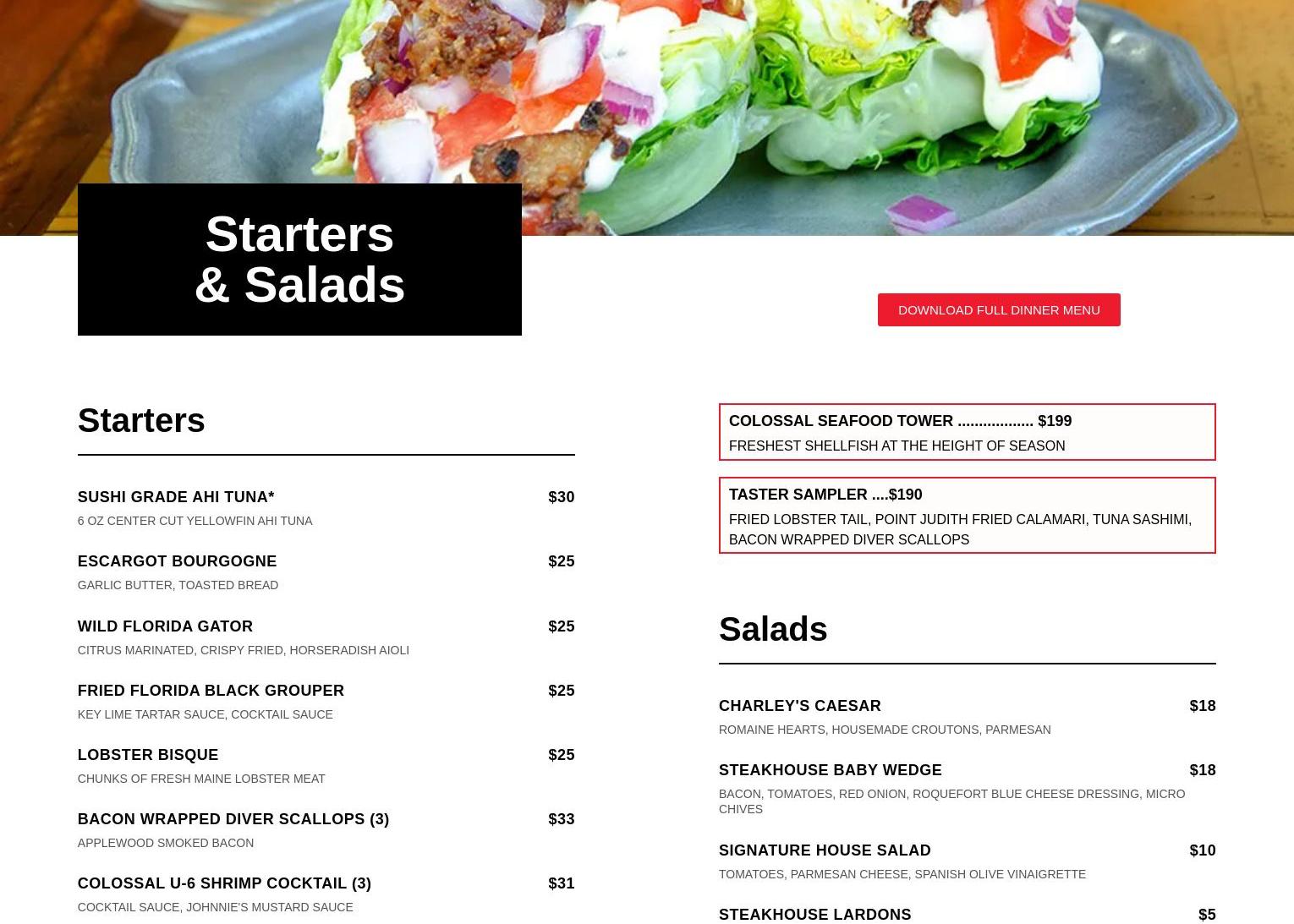 Starters
& Salads

DOWNLOAD FULL DINNER MENU

Starters

SUSHI GRADE AHI TUNA* $30
6 OZ CENTER CUT YELLOWFIN AHI TUNA

ESCARGOT BOURGOGNE $25
GARLIC BUTTER, TOASTED BREAD

WILD FLORIDA GATOR $25
CITRUS MARINATED, CRISPY FRIED, HORSERADISH AIOLI

FRIED FLORIDA BLACK GROUPER $25
KEY LIME TARTAR SAUCE, COCKTAIL SAUCE

LOBSTER BISQUE $25
CHUNKS OF FRESH MAINE LOBSTER MEAT

BACON WRAPPED DIVER SCALLOPS (3) $33
APPLEWOOD SMOKED BACON

COLOSSAL U-6 SHRIMP COCKTAIL (3) $31
COCKTAIL SAUCE, JOHNNIE'S MUSTARD SAUCE

COLOSSAL SEAFOOD TOWER .................. $199
FRESHEST SHELLFISH AT THE HEIGHT OF SEASON

TASTER SAMPLER ....$190
FRIED LOBSTER TAIL, POINT JUDITH FRIED CALAMARI, TUNA SASHIMI, BACON WRAPPED DIVER SCALLOPS

Salads

CHARLEY'S CAESAR $18
ROMAINE HEARTS, HOUSEMADE CROUTONS, PARMESAN

STEAKHOUSE BABY WEDGE $18
BACON, TOMATOES, RED ONION, ROQUEFORT BLUE CHEESE DRESSING, MICRO CHIVES

SIGNATURE HOUSE SALAD $10
TOMATOES, PARMESAN CHEESE, SPANISH OLIVE VINAIGRETTE

STEAKHOUSE LARDONS $5